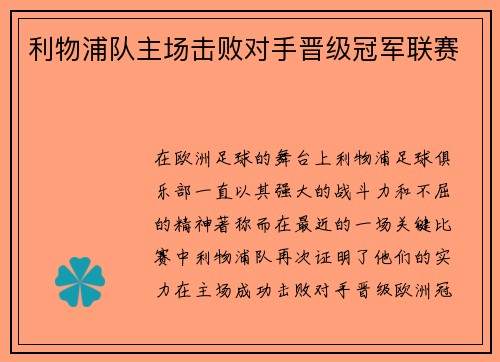 利物浦队主场击败对手晋级冠军联赛

在欧洲足球的舞台上利物浦足球俱乐部一直以其强大的战斗力和不屈的精神著称而在最近的一场关键比赛中利物浦队再次证明了他们的实力在主场成功击败对手晋级欧洲冠